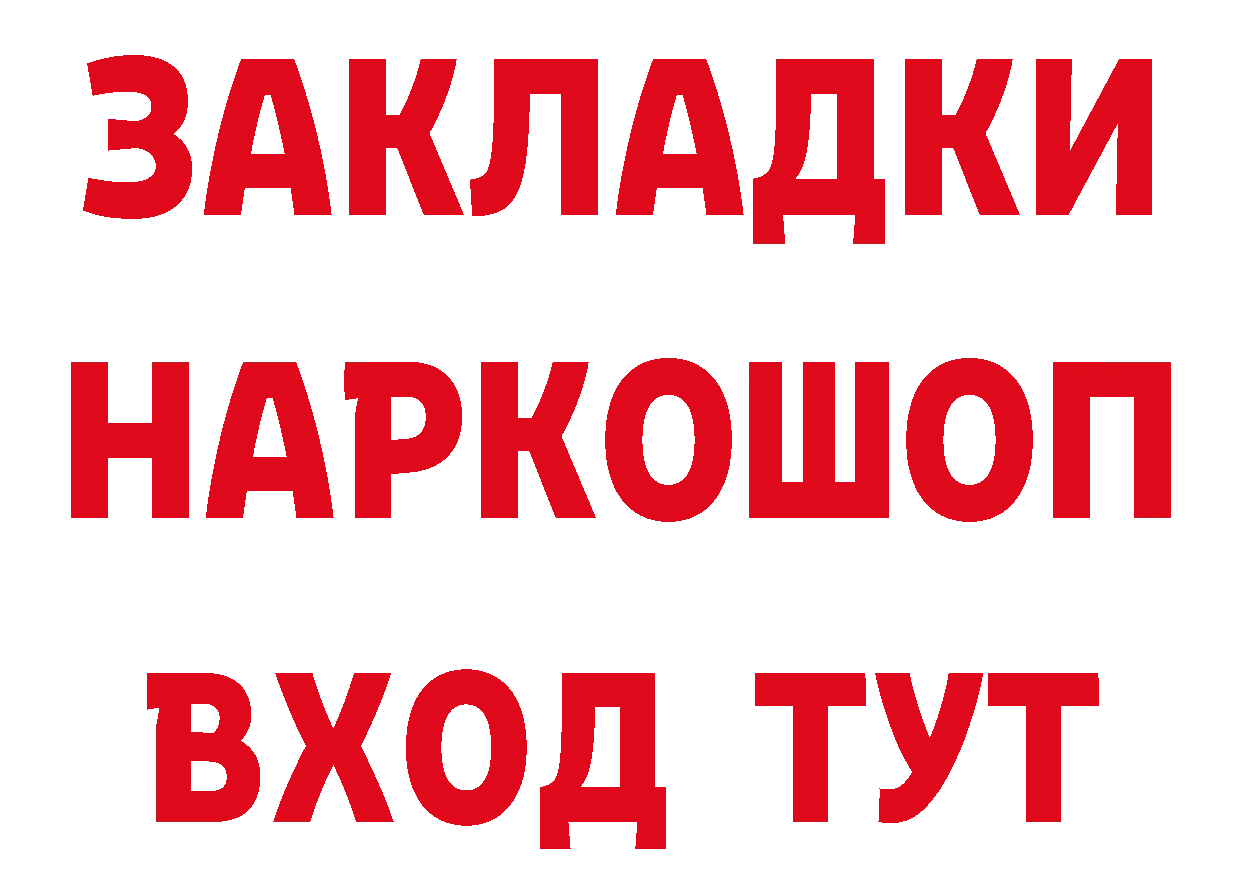 ЗАКЛАДКИ
НАРКОШОП
ВХОД ТУТ